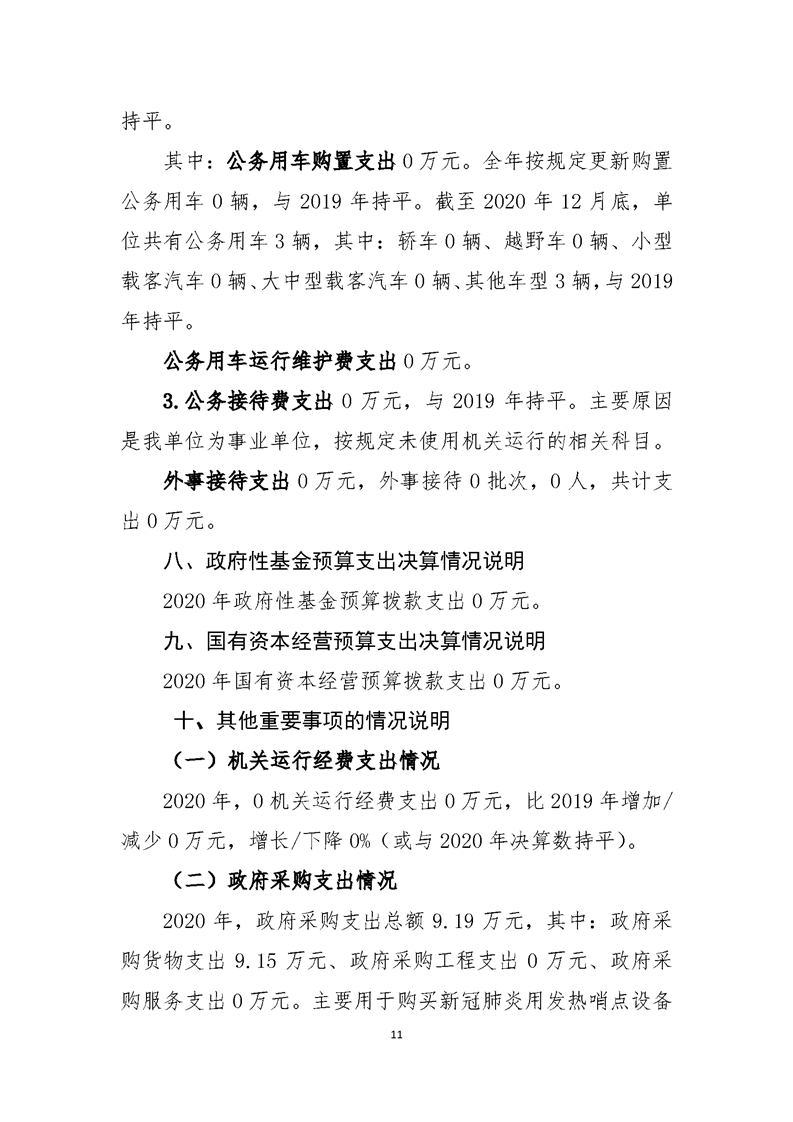 持平。

其中：公务用车购置支出 0 万元。全年按规定更新购置公务用车 0 辆，与 2019 年持平。截至 2020 年 12 月底，单位共有公务用车 3 辆，其中：轿车 0 辆、越野车 0 辆、小型载客汽车 0 辆、大中型载客汽车 0 辆、其他车型 3 辆，与 2019 年持平。

公务用车运行维护费支出 0 万元。

3.公务接待费支出 0 万元，与 2019 年持平。主要原因是我单位为事业单位，按规定未使用机关运行的相关科目。

外事接待支出 0 万元，外事接待 0 批次，0 人，共计支出 0 万元。

八、政府性基金预算支出决算情况说明

2020 年政府性基金预算拨款支出 0 万元。

九、国有资本经营预算支出决算情况说明

2020 年国有资本经营预算拨款支出 0 万元。

十、其他重要事项的情况说明

（一）机关运行经费支出情况

2020 年，0 机关运行经费支出 0 万元，比 2019 年增加/减少 0 万元，增长/下降 0%（或与 2020 年决算数持平）。

（二）政府采购支出情况

2020 年，政府采购支出总额 9.19 万元，其中：政府采购货物支出 9.15 万元、政府采购工程支出 0 万元、政府采购服务支出 0 万元。主要用于购买新冠肺炎用发热哨点设备

11